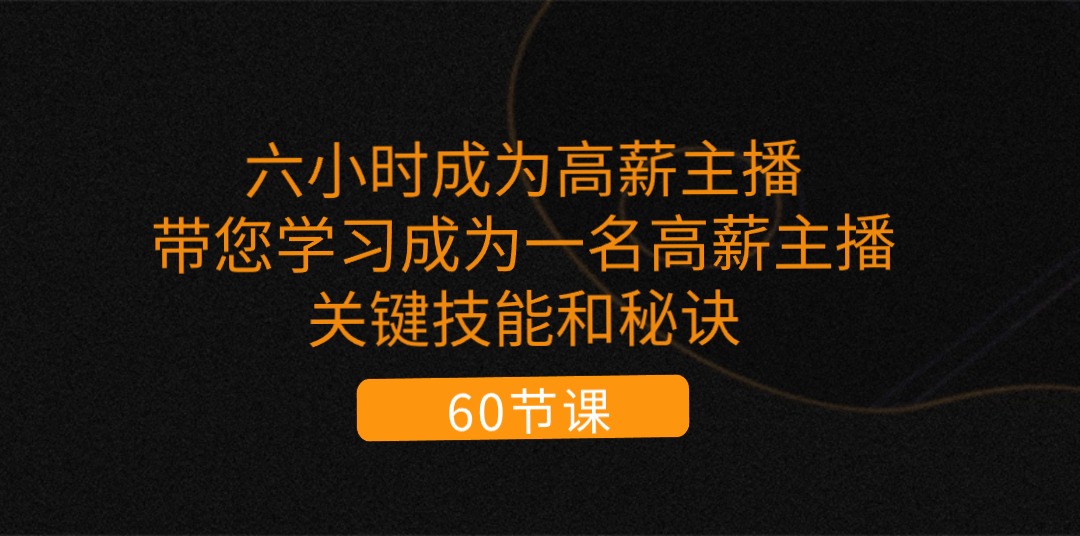 六小时成为高薪主播
带您学习成为一名高薪主播
关键技能和秘诀

60节课